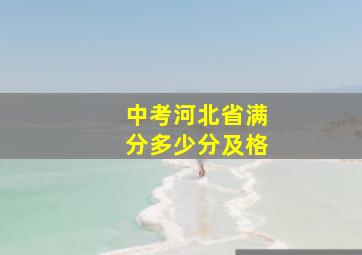 中考河北省满分多少分及格